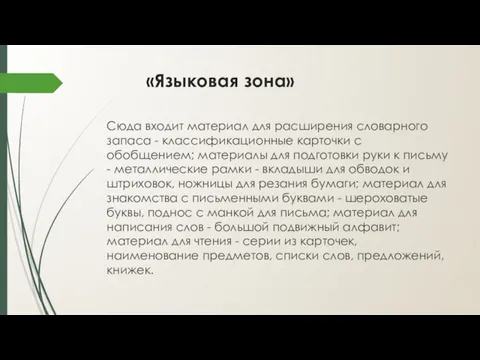 «Языковая зона»

Сюда входит материал для расширения словарного запаса - классификационные карточки с обобщением; материалы для подготовки руки к письму - металлические рамки - вкладыши для обводок и штриховок, ножницы для резания бумаги; материал для знакомства с письменными буквами - шероховатые буквы, поднос с манкой для письма; материал для написания слов - большой подвижный алфавит; материал для чтения - серии из карточек, наименование предметов, списки слов, предложений, книжек.